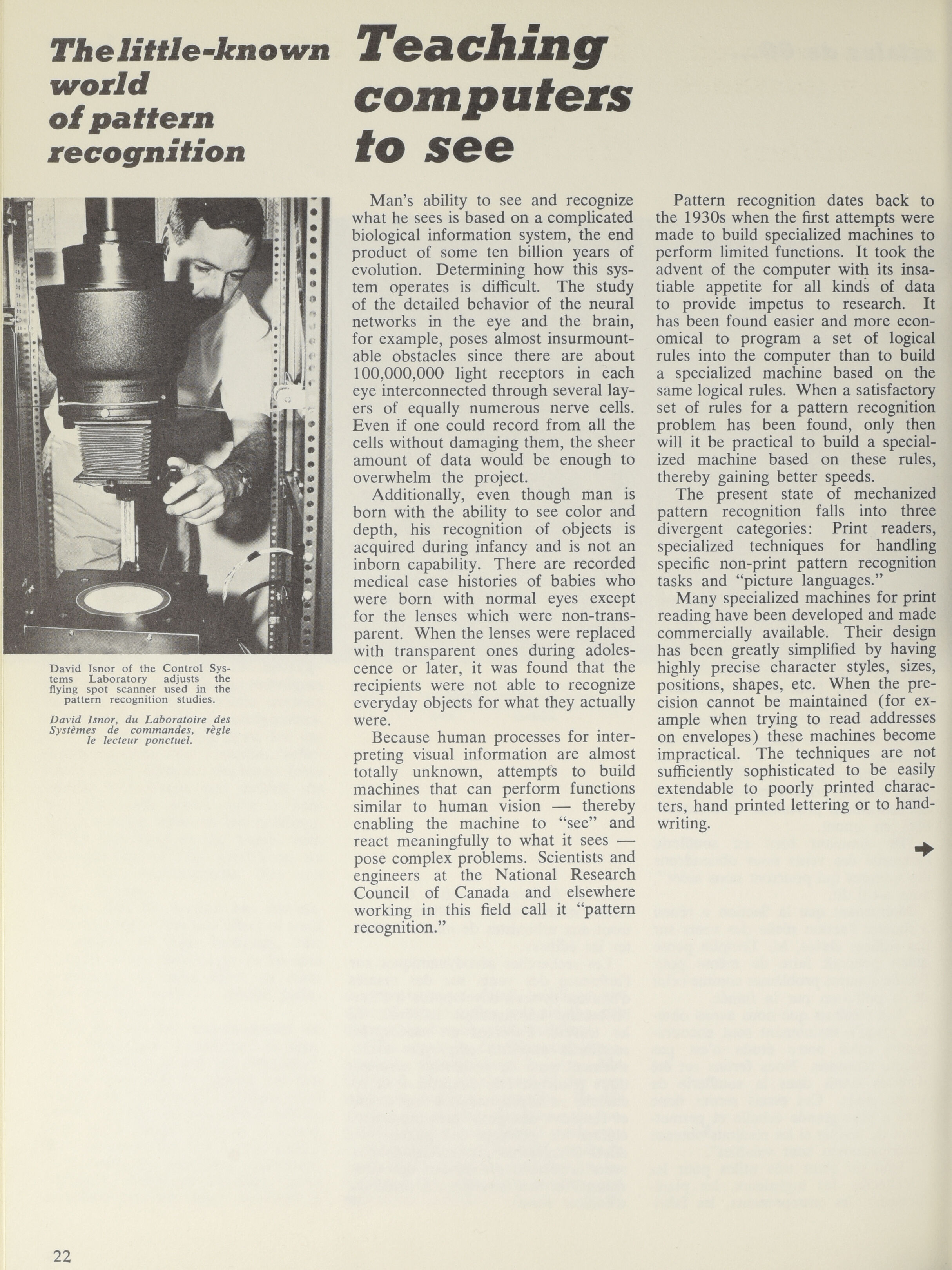 The little-known world of pattern recognition

Teaching computers to see

David Isnor of the Control Systems Laboratory adjusts the flying spot scanner used in the pattern recognition studies.

David Isnor, du Laboratoire des Systèmes de commandes, règle le lecteur ponctuel.

Man's ability to see and recognize what he sees is based on a complicated biological information system, the end product of some ten billion years of evolution. Determining how this system operates is difficult. The study of the detailed behavior of the neural networks in the eye and the brain, for example, poses almost insurmountable obstacles since there are about 100,000,000 light receptors in each eye interconnected through several layers of equally numerous nerve cells. Even if one could record from all the cells without damaging them, the sheer amount of data would be enough to overwhelm the project.

Additionally, even though man is born with the ability to see color and depth, his recognition of objects is acquired during infancy and is not an inborn capability. There are recorded medical case histories of babies who were born with normal eyes except for the lenses which were non-transparent. When the lenses were replaced with transparent ones during adolescence or later, it was found that the recipients were not able to recognize everyday objects for what they actually were.

Because human processes for interpreting visual information are almost totally unknown, attempts to build machines that can perform functions similar to human vision — thereby enabling the machine to "see" and react meaningfully to what it sees — pose complex problems. Scientists and engineers at the National Research Council of Canada and elsewhere working in this field call it "pattern recognition."

Pattern recognition dates back to the 1930s when the first attempts were made to build specialized machines to perform limited functions. It took the advent of the computer with its insatiable appetite for all kinds of data to provide impetus to research. It has been found easier and more economical to program a set of logical rules into the computer than to build a specialized machine based on the same logical rules. When a satisfactory set of rules for a pattern recognition problem has been found, only then will it be practical to build a specialized machine based on these rules, thereby gaining better speeds.

The present state of mechanized pattern recognition falls into three divergent categories: Print readers, specialized techniques for handling specific non-print pattern recognition tasks and "picture languages."

Many specialized machines for print reading have been developed and made commercially available. Their design has been greatly simplified by having highly precise character styles, sizes, positions, shapes, etc. When the precision cannot be maintained (for example when trying to read addresses on envelopes) these machines become impractical. The techniques are not sufficiently sophisticated to be easily extendable to poorly printed characters, hand printed lettering or to handwriting.

22